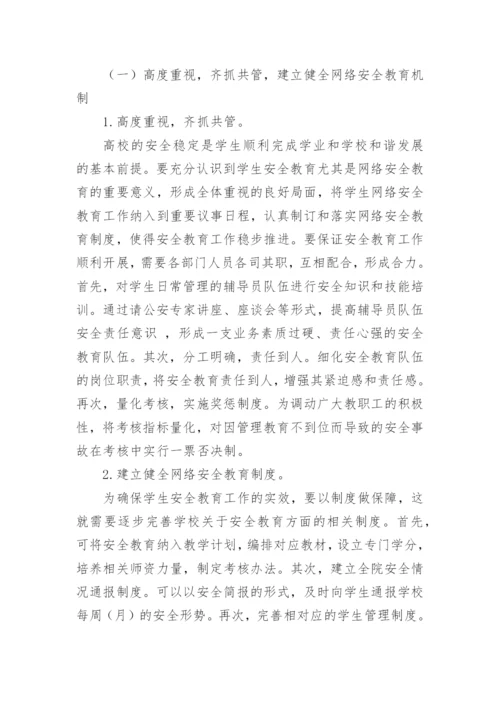 （一）高度重视，齐抓共管，建立健全网络安全教育机制

1.高度重视，齐抓共管。

高校的安全稳定是学生顺利完成学业和学校和谐发展的基本前提。要充分认识到学生安全教育尤其是网络安全教育的重要意义，形成全体重视的良好局面，将学生网络安全教育工作纳入到重要议事日程，认真制订和落实网络安全教育制度，使得安全教育工作稳步推进。要保证安全教育工作顺利开展，需要各部门人员各司其职，互相配合，形成合力。首先，对学生日常管理的辅导员队伍进行安全知识和技能培训。通过请公安专家讲座、座谈会等形式，提高辅导员队伍安全责任意识 ，形成一支业务素质过硬、责任心强的安全教育队伍。其次，分工明确，责任到人。细化安全教育队伍的岗位职责，将安全教育责任到人，增强其紧迫感和责任感。再次，量化考核，实施奖惩制度。为调动广大教职工的积极性，将考核指标量化，对因管理教育不到位而导致的安全事故在考核中实行一票否决制。

2.建立健全网络安全教育制度。

为确保学生安全教育工作的实效，要以制度做保障，这就需要逐步完善学校关于安全教育方面的相关制度。首先，可将安全教育纳入教学计划，编排对应教材，设立专门学分，培养相关师资力量，制定考核办法。其次，建立全院安全情况通报制度。可以以安全简报的形式，及时向学生通报学校每周（月）的安全形势。再次，完善相对应的学生管理制度。